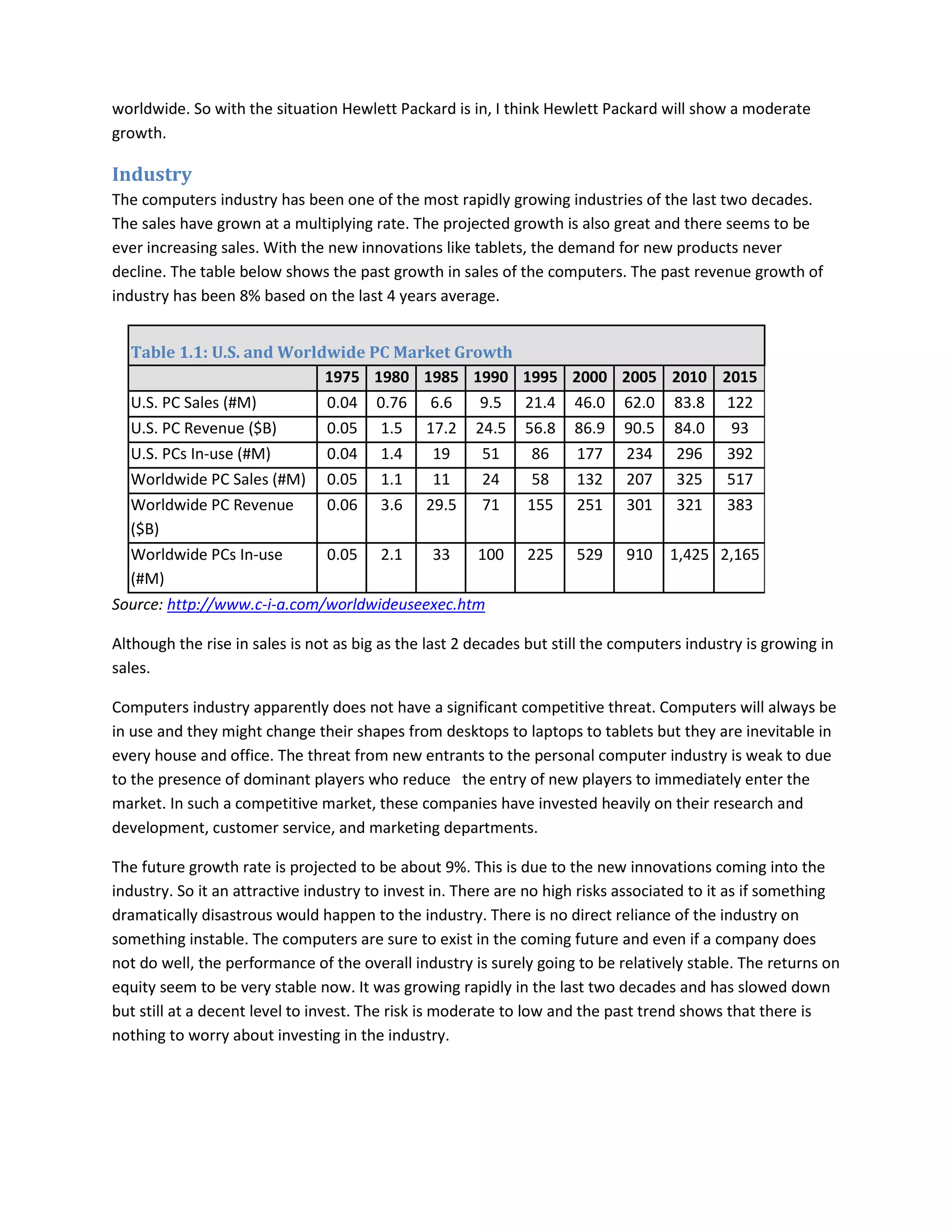 worldwide. So with the situation Hewlett Packard is in, I think Hewlett Packard will show a moderate growth.

Industry

The computers industry has been one of the most rapidly growing industries of the last two decades. The sales have grown at a multiplying rate. The projected growth is also great and there seems to be ever increasing sales. With the new innovations like tablets, the demand for new products never decline. The table below shows the past growth in sales of the computers. The past revenue growth of industry has been 8% based on the last 4 years average.

Table 1.1: U.S. and Worldwide PC Market Growth

| | 1975 | 1980 | 1985 | 1990 | 1995 | 2000 | 2005 | 2010 | 2015 |
|---|---|---|---|---|---|---|---|---|---|
| U.S. PC Sales (#M) | 0.04 | 0.76 | 6.6 | 9.5 | 21.4 | 46.0 | 62.0 | 83.8 | 122 |
| U.S. PC Revenue ($B) | 0.05 | 1.5 | 17.2 | 24.5 | 56.8 | 86.9 | 90.5 | 84.0 | 93 |
| U.S. PCs In-use (#M) | 0.04 | 1.4 | 19 | 51 | 86 | 177 | 234 | 296 | 392 |
| Worldwide PC Sales (#M) | 0.05 | 1.1 | 11 | 24 | 58 | 132 | 207 | 325 | 517 |
| Worldwide PC Revenue ($B) | 0.06 | 3.6 | 29.5 | 71 | 155 | 251 | 301 | 321 | 383 |
| Worldwide PCs In-use (#M) | 0.05 | 2.1 | 33 | 100 | 225 | 529 | 910 | 1,425 | 2,165 |

Source: http://www.c-i-a.com/worldwideuseexec.htm

Although the rise in sales is not as big as the last 2 decades but still the computers industry is growing in sales.

Computers industry apparently does not have a significant competitive threat. Computers will always be in use and they might change their shapes from desktops to laptops to tablets but they are inevitable in every house and office. The threat from new entrants to the personal computer industry is weak to due to the presence of dominant players who reduce the entry of new players to immediately enter the market. In such a competitive market, these companies have invested heavily on their research and development, customer service, and marketing departments.

The future growth rate is projected to be about 9%. This is due to the new innovations coming into the industry. So it an attractive industry to invest in. There are no high risks associated to it as if something dramatically disastrous would happen to the industry. There is no direct reliance of the industry on something instable. The computers are sure to exist in the coming future and even if a company does not do well, the performance of the overall industry is surely going to be relatively stable. The returns on equity seem to be very stable now. It was growing rapidly in the last two decades and has slowed down but still at a decent level to invest. The risk is moderate to low and the past trend shows that there is nothing to worry about investing in the industry.